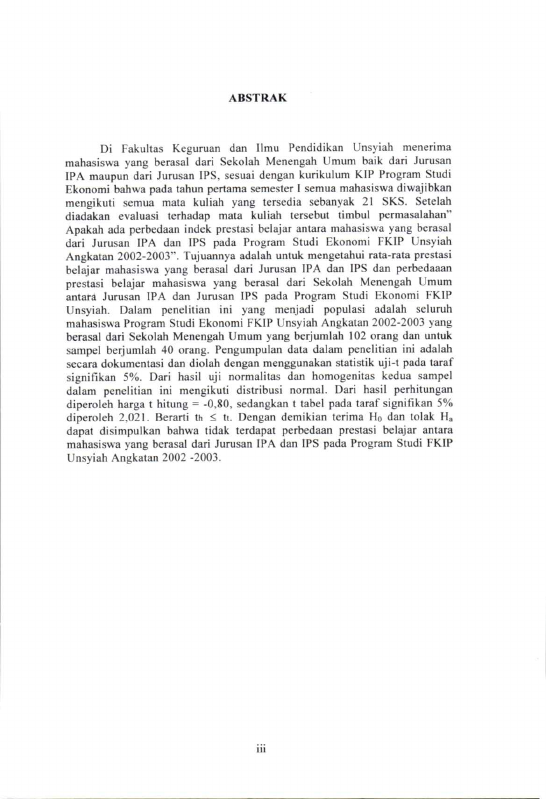 ABSTRAK

Di Fakultas Keguruan dan Ilmu Pendidikan Unsyiah menerima mahasiswa yang berasal dari Sekolah Menengah Umum baik dari Jurusan IPA maupun dari Jurusan IPS, sesuai dengan kurikulum KIP Program Studi Ekonomi bahwa pada tahun pertama semester I semua mahasiswa diwajibkan mengikuti semua mata kuliah yang tersedia sebanyak 21 SKS. Setelah diadakan evaluasi terhadap mata kuliah tersebut timbul permasalahan" Apakah ada perbedaan indek prestasi belajar antara mahasiswa yang berasal dari Jurusan IPA dan IPS pada Program Studi Ekonomi FKIP Unsyiah Angkatan 2002-2003". Tujuannya adalah untuk mengetahui rata-rata prestasi belajar mahasiswa yang berasal dari Jurusan IPA dan IPS dan perbedaaan prestasi belajar mahasiswa yang berasal dari Sekolah Menengah Umum antara Jurusan IPA dan Jurusan IPS pada Program Studi Ekonomi FKIP Unsyiah. Dalam penelitian ini yang menjadi populasi adalah seluruh mahasiswa Program Studi Ekonomi FKIP Unsyiah Angkatan 2002-2003 yang berasal dari Sekolah Menengah Umum yang berjumlah 102 orang dan untuk sampel berjumlah 40 orang. Pengumpulan data dalam penelitian ini adalah secara dokumentasi dan diolah dengan menggunakan statistik uji-t pada taraf signifikan 5%. Dari hasil uji normalitas dan homogenitas kedua sampel dalam penelitian ini mengikuti distribusi normal. Dari hasil perhitungan diperoleh harga t hitung = -0,80, sedangkan t tabel pada taraf signifikan 5% diperoleh 2,021. Berarti $t_h \leq t_t$. Dengan demikian terima $H_0$ dan tolak $H_a$ dapat disimpulkan bahwa tidak terdapat perbedaan prestasi belajar antara mahasiswa yang berasal dari Jurusan IPA dan IPS pada Program Studi FKIP Unsyiah Angkatan 2002 -2003.

iii